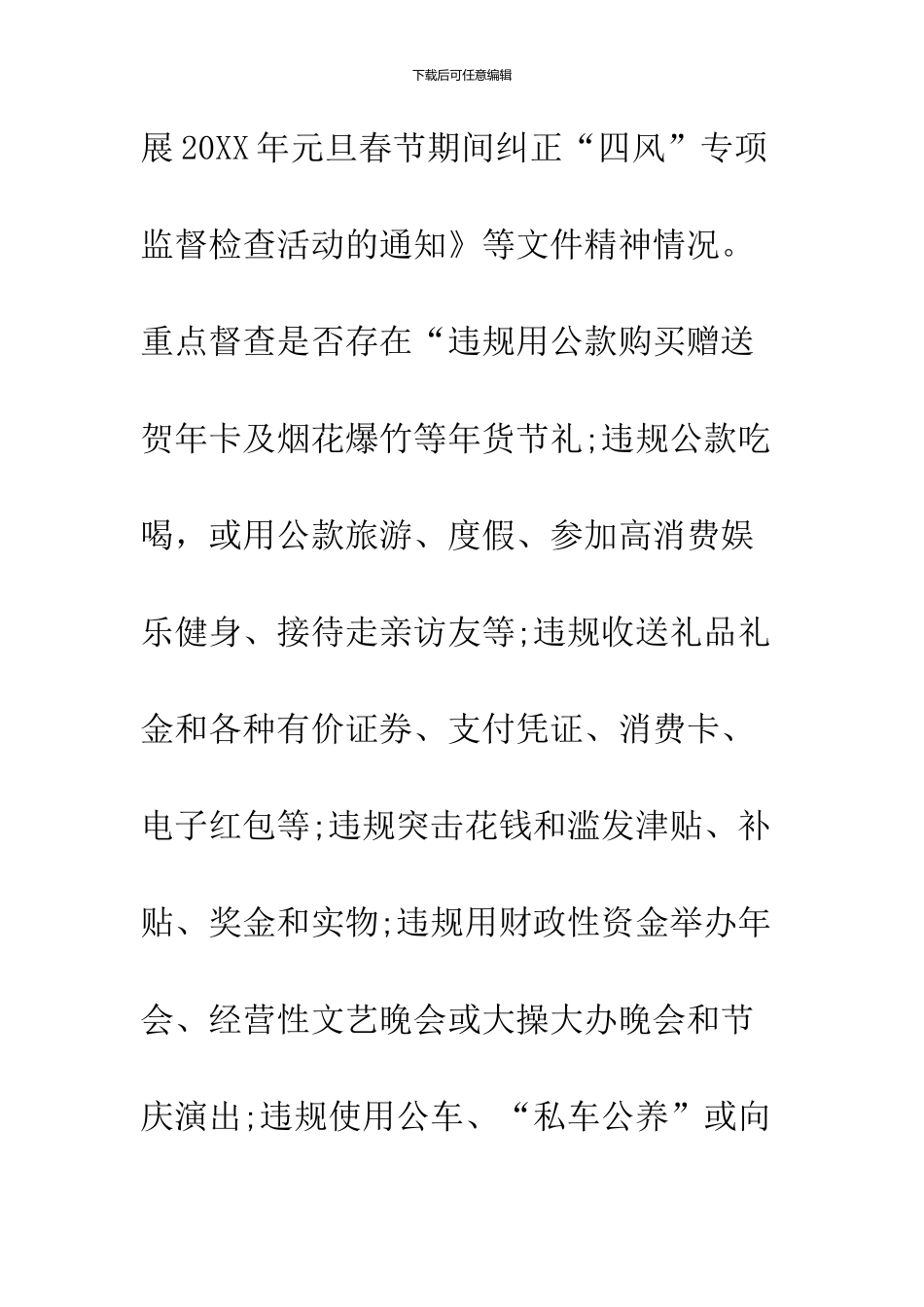 下载后可任意编辑

展20XX年元旦春节期间纠正“四风”专项监督检查活动的通知》等文件精神情况。重点督查是否存在“违规用公款购买赠送贺年卡及烟花爆竹等年货节礼;违规公款吃喝，或用公款旅游、度假、参加高消费娱乐健身、接待走亲访友等;违规收送礼品礼金和各种有价证券、支付凭证、消费卡、电子红包等;违规突击花钱和滥发津贴、补贴、奖金和实物;违规用财政性资金举办年会、经营性文艺晚会或大操大办晚会和节庆演出;违规使用公车、“私车公养”或向